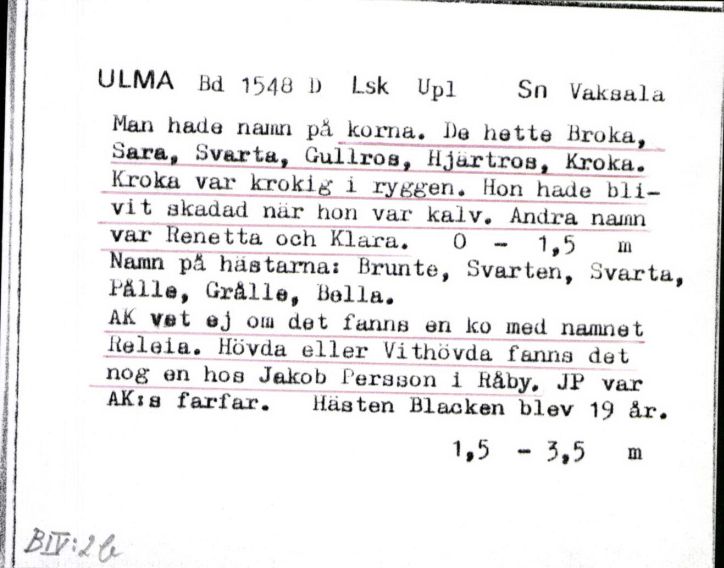 ULMA Bd 1548 D Lsk Upl Sn Vaksala

Man hade namn på korna. De hette Broka, Sara, Svarta, Gullros, Hjärtros, Kroka. Kroka var krokig i ryggen. Hon hade blivit skadad när hon var kalv. Andra namn var Renetta och Klara. 0 - 1,5 m
Namn på hästarna: Brunte, Svarten, Svarta, Pålle, Grålle, Bella.
AK vet ej om det fanns en ko med namnet Releia. Hövda eller Vithövda fanns det nog en hos Jakob Persson i Råby. JP var AK:s farfar. Hästen Blacken blev 19 år.

1,5 - 3,5 m

BIV:2b